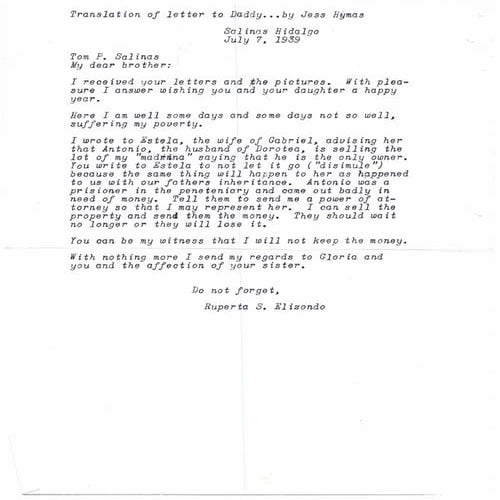 Translation of letter to Daddy...by Jess Hymas

Salinas Hidalgo
July 7, 1939

Tom P. Salinas
My dear brother:

I received your letters and the pictures. With pleasure I answer wishing you and your daughter a happy year.

Here I am well some days and some days not so well, suffering my poverty.

I wrote to Estela, the wife of Gabriel, advising her that Antonio, the husband of Dorotea, is selling the lot of my "madrina" saying that he is the only owner. You write to Estela to not let it go ("disimule") because the same thing will happen to her as happened to us with our fathers inheritance. Antonio was a prisioner in the peneteniary and came out badly in need of money. Tell them to send me a power of attorney so that I may represent her. I can sell the property and send them the money. They should wait no longer or they will lose it.

You can be my witness that I will not keep the money.

With nothing more I send my regards to Gloria and you and the affection of your sister.

Do not forget,
Ruperta S. Elizondo